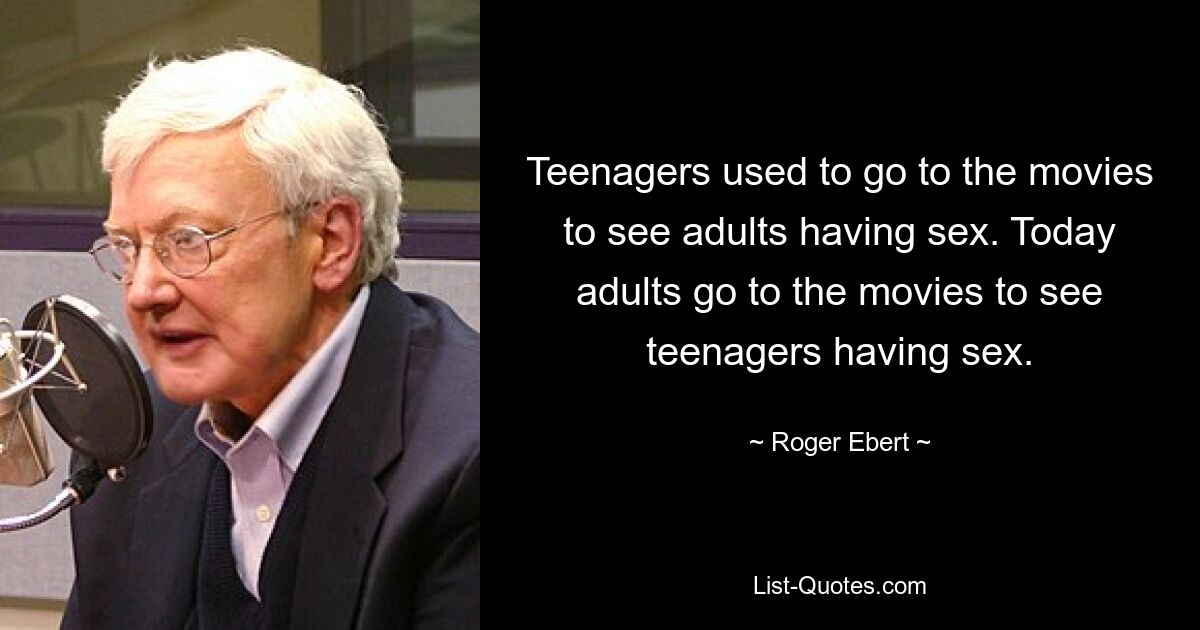 Teenagers used to go to the movies to see adults having sex. Today adults go to the movies to see teenagers having sex.

~ Roger Ebert ~

List-Quotes.com